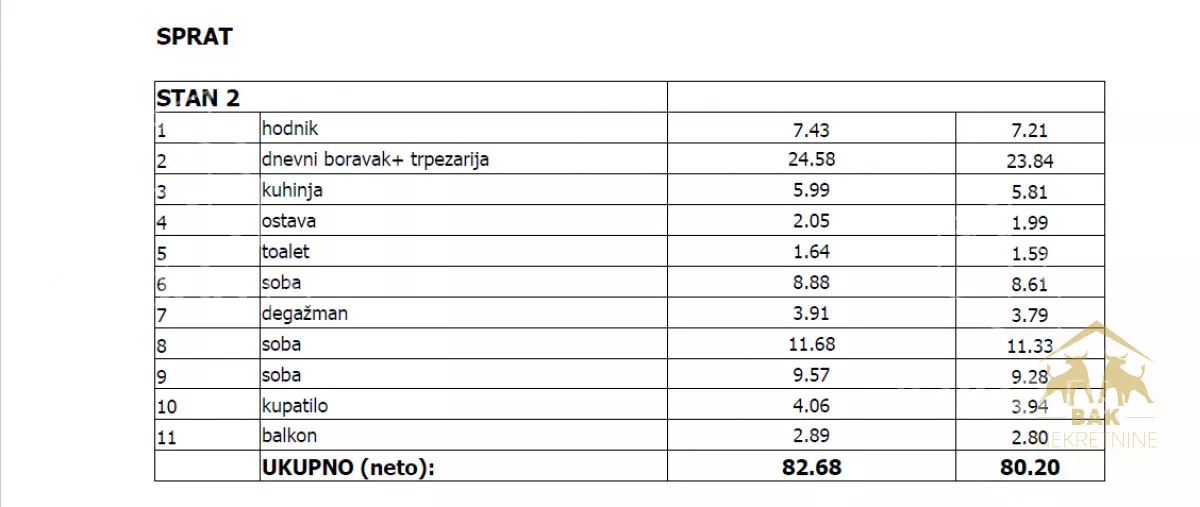 SPRAT

| STAN 2 | | | |
|---|---|---|---|
| 1 | hodnik | 7.43 | 7.21 |
| 2 | dnevni boravak+ trpezarija | 24.58 | 23.84 |
| 3 | kuhinja | 5.99 | 5.81 |
| 4 | ostava | 2.05 | 1.99 |
| 5 | toalet | 1.64 | 1.59 |
| 6 | soba | 8.88 | 8.61 |
| 7 | degažman | 3.91 | 3.79 |
| 8 | soba | 11.68 | 11.33 |
| 9 | soba | 9.57 | 9.28 |
| 10 | kupatilo | 4.06 | 3.94 |
| 11 | balkon | 2.89 | 2.80 |
| | UKUPNO (neto): | 82.68 | 80.20 |

BAK
NEKRETNINE